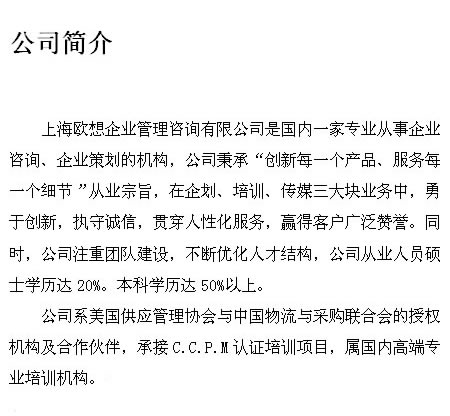 公司简介

上海欧想企业管理咨询有限公司是国内一家专业从事企业咨询、企业策划的机构，公司秉承“创新每一个产品、服务每一个细节”从业宗旨，在企划、培训、传媒三大块业务中，勇于创新，执守诚信，贯穿人性化服务，赢得客户广泛赞誉。同时，公司注重团队建设，不断优化人才结构，公司从业人员硕士学历达20%。本科学历达50%以上。

公司系美国供应管理协会与中国物流与采购联合会的授权机构及合作伙伴，承接C.C.P.M认证培训项目，属国内高端专业培训机构。